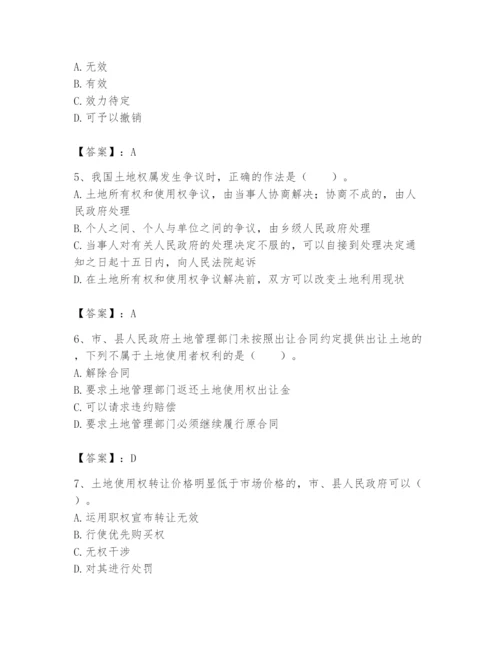 A. 无效
B. 有效
C. 效力待定
D. 可予以撤销

【答案】：A

5、我国土地权属发生争议时，正确的作法是（　　）。
A. 土地所有权和使用权争议，由当事人协商解决；协商不成的，由人民政府处理
B. 个人之间、个人与单位之间的争议，由乡级人民政府处理
C. 当事人对有关人民政府的处理决定不服的，可以自接到处理决定通知之日起十五日内，向人民法院起诉
D. 在土地所有权和使用权争议解决前，双方可以改变土地利用现状

【答案】：A

6、市、县人民政府土地管理部门未按照出让合同约定提供出让土地的，下列不属于土地使用者权利的是（　　）。
A. 解除合同
B. 要求土地管理部门返还土地使用权出让金
C. 可以请求违约赔偿
D. 要求土地管理部门必须继续履行原合同

【答案】：D

7、土地使用权转让价格明显低于市场价格的，市、县人民政府可以（　　）。
A. 运用职权宣布转让无效
B. 行使优先购买权
C. 无权干涉
D. 对其进行处罚